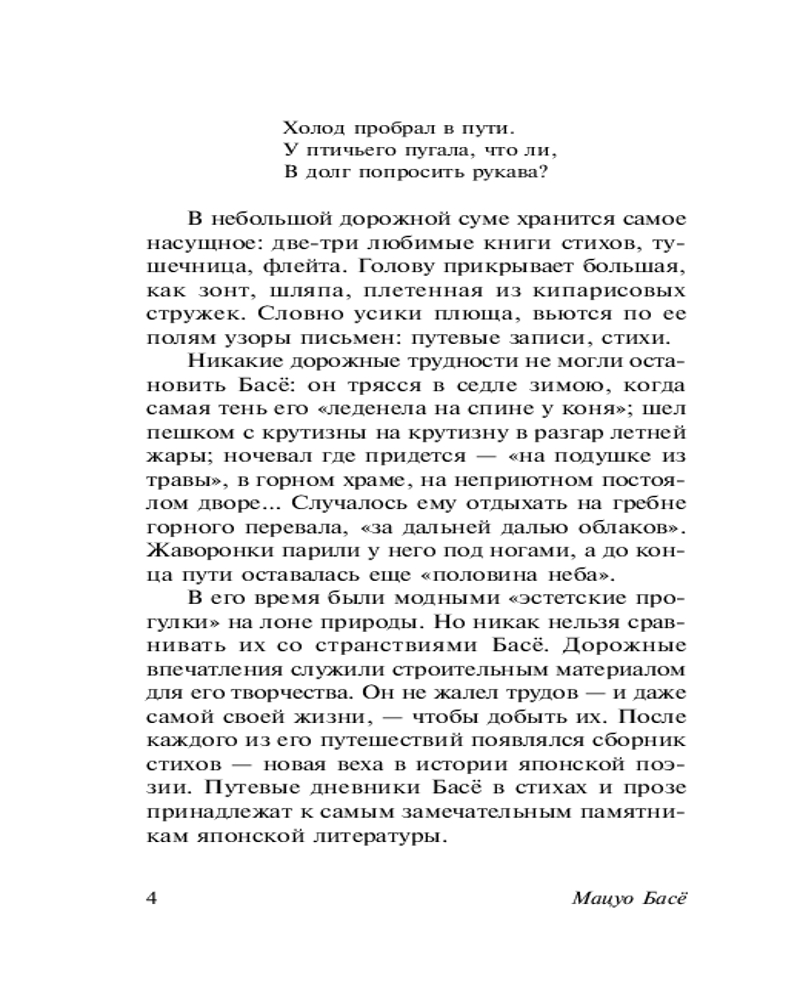 Холод пробрал в пути.
У птичьего пугала, что ли,
В долг попросить рукава?

В небольшой дорожной суме хранится самое насущное: две-три любимые книги стихов, тушечница, флейта. Голову прикрывает большая, как зонт, шляпа, плетенная из кипарисовых стружек. Словно усики плюща, вьются по ее полям узоры письмен: путевые записи, стихи.

Никакие дорожные трудности не могли остановить Басё: он трясся в седле зимою, когда самая тень его «леденела на спине у коня»; шел пешком с крутизны на крутизну в разгар летней жары; ночевал где придется — «на подушке из травы», в горном храме, на неприютном постоялом дворе... Случалось ему отдыхать на гребне горного перевала, «за дальней далью облаков». Жаворонки парили у него под ногами, а до конца пути оставалась еще «половина неба».

В его время были модными «эстетские прогулки» на лоне природы. Но никак нельзя сравнивать их со странствиями Басё. Дорожные впечатления служили строительным материалом для его творчества. Он не жалел трудов — и даже самой своей жизни, — чтобы добыть их. После каждого из его путешествий появлялся сборник стихов — новая веха в истории японской поэзии. Путевые дневники Басё в стихах и прозе принадлежат к самым замечательным памятникам японской литературы.

4 Мацуо Басё